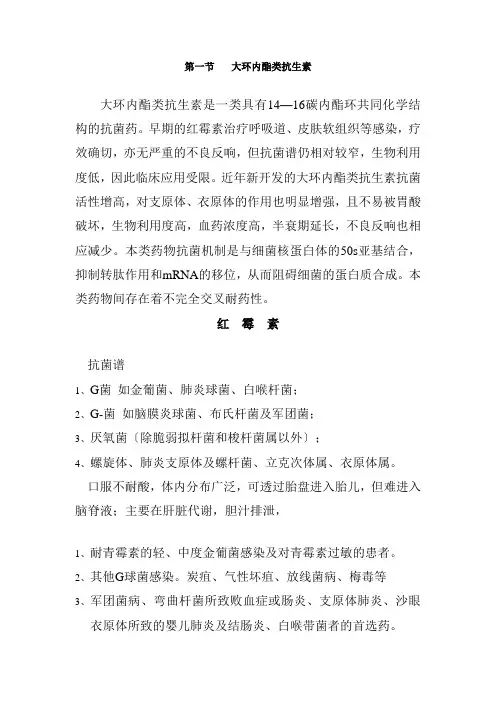 第一节　大环内酯类抗生素

大环内酯类抗生素是一类具有14—16碳内酯环共同化学结构的抗菌药。早期的红霉素治疗呼吸道、皮肤软组织等感染，疗效确切，亦无严重的不良反响，但抗菌谱仍相对较窄，生物利用度低，因此临床应用受限。近年新开发的大环内酯类抗生素抗菌活性增高，对支原体、衣原体的作用也明显增强，且不易被胃酸破坏，生物利用度高，血药浓度高，半衰期延长，不良反响也相应减少。本类药物抗菌机制是与细菌核蛋白体的50s亚基结合，抑制转肽作用和mRNA的移位，从而阻碍细菌的蛋白质合成。本类药物间存在着不完全交叉耐药性。

红　霉　素

抗菌谱

1、G菌　如金葡菌、肺炎球菌、白喉杆菌；

2、G-菌　如脑膜炎球菌、布氏杆菌及军团菌；

3、厌氧菌〔除脆弱拟杆菌和梭杆菌属以外〕；

4、螺旋体、肺炎支原体及螺杆菌、立克次体属、衣原体属。

口服不耐酸，体内分布广泛，可透过胎盘进入胎儿，但难进入脑脊液；主要在肝脏代谢，胆汁排泄，

1、耐青霉素的轻、中度金葡菌感染及对青霉素过敏的患者。

2、其他G球菌感染。炭疽、气性坏疽、放线菌病、梅毒等

3、军团菌病、弯曲杆菌所致败血症或肠炎、支原体肺炎、沙眼衣原体所致的婴儿肺炎及结肠炎、白喉带菌者的首选药。